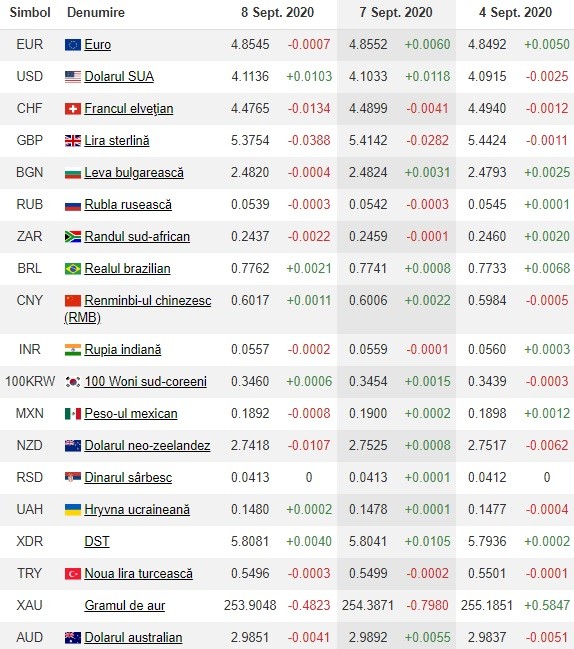 | Simbol | Denumire | 8 Sept. 2020 | | 7 Sept. 2020 | | 4 Sept. 2020 | |
|---|---|---|---|---|---|---|---|
| EUR | Euro | 4.8545 | -0.0007 | 4.8552 | +0.0060 | 4.8492 | +0.0050 |
| USD | Dolarul SUA | 4.1136 | +0.0103 | 4.1033 | +0.0118 | 4.0915 | -0.0025 |
| CHF | Francul elvețian | 4.4765 | -0.0134 | 4.4899 | -0.0041 | 4.4940 | -0.0012 |
| GBP | Lira sterlină | 5.3754 | -0.0388 | 5.4142 | -0.0282 | 5.4424 | -0.0011 |
| BGN | Leva bulgarească | 2.4820 | -0.0004 | 2.4824 | +0.0031 | 2.4793 | +0.0025 |
| RUB | Rubla rusească | 0.0539 | -0.0003 | 0.0542 | -0.0003 | 0.0545 | +0.0001 |
| ZAR | Randul sud-african | 0.2437 | -0.0022 | 0.2459 | -0.0001 | 0.2460 | +0.0020 |
| BRL | Realul brazilian | 0.7762 | +0.0021 | 0.7741 | +0.0008 | 0.7733 | +0.0068 |
| CNY | Renminbi-ul chinezesc (RMB) | 0.6017 | +0.0011 | 0.6006 | +0.0022 | 0.5984 | -0.0005 |
| INR | Rupia indiană | 0.0557 | -0.0002 | 0.0559 | -0.0001 | 0.0560 | +0.0003 |
| 100KRW | 100 Woni sud-coreeni | 0.3460 | +0.0006 | 0.3454 | +0.0015 | 0.3439 | -0.0003 |
| MXN | Peso-ul mexican | 0.1892 | -0.0008 | 0.1900 | +0.0002 | 0.1898 | +0.0012 |
| NZD | Dolarul neo-zeelandez | 2.7418 | -0.0107 | 2.7525 | +0.0008 | 2.7517 | -0.0062 |
| RSD | Dinarul sârbesc | 0.0413 | 0 | 0.0413 | +0.0001 | 0.0412 | 0 |
| UAH | Hryvna ucraineană | 0.1480 | +0.0002 | 0.1478 | +0.0001 | 0.1477 | -0.0004 |
| XDR | DST | 5.8081 | +0.0040 | 5.8041 | +0.0105 | 5.7936 | +0.0002 |
| TRY | Noua lira turcească | 0.5496 | -0.0003 | 0.5499 | -0.0002 | 0.5501 | -0.0001 |
| XAU | Gramul de aur | 253.9048 | -0.4823 | 254.3871 | -0.7980 | 255.1851 | +0.5847 |
| AUD | Dolarul australian | 2.9851 | -0.0041 | 2.9892 | +0.0055 | 2.9837 | -0.0051 |